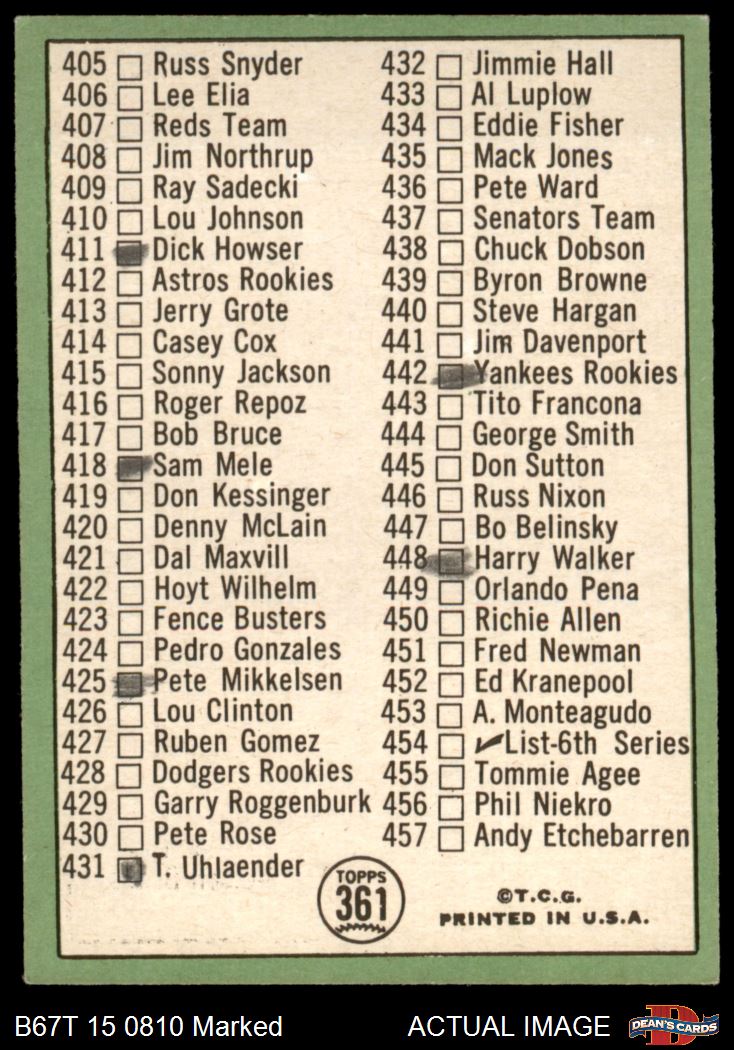 405 ☐ Russ Snyder
406 ☐ Lee Elia
407 ☐ Reds Team
408 ☐ Jim Northrup
409 ☐ Ray Sadecki
410 ☐ Lou Johnson
411 ☑ Dick Howser
412 ☐ Astros Rookies
413 ☐ Jerry Grote
414 ☐ Casey Cox
415 ☐ Sonny Jackson
416 ☐ Roger Repoz
417 ☐ Bob Bruce
418 ☑ Sam Mele
419 ☐ Don Kessinger
420 ☐ Denny McLain
421 ☐ Dal Maxvill
422 ☐ Hoyt Wilhelm
423 ☐ Fence Busters
424 ☐ Pedro Gonzales
425 ☑ Pete Mikkelsen
426 ☐ Lou Clinton
427 ☐ Ruben Gomez
428 ☐ Dodgers Rookies
429 ☐ Garry Roggenburk
430 ☐ Pete Rose
431 ☑ T. Uhlaender

432 ☐ Jimmie Hall
433 ☐ Al Luplow
434 ☐ Eddie Fisher
435 ☐ Mack Jones
436 ☐ Pete Ward
437 ☐ Senators Team
438 ☐ Chuck Dobson
439 ☐ Byron Browne
440 ☐ Steve Hargan
441 ☐ Jim Davenport
442 ☑ Yankees Rookies
443 ☐ Tito Francona
444 ☐ George Smith
445 ☐ Don Sutton
446 ☐ Russ Nixon
447 ☐ Bo Belinsky
448 ☑ Harry Walker
449 ☐ Orlando Pena
450 ☐ Richie Allen
451 ☐ Fred Newman
452 ☐ Ed Kranepool
453 ☐ A. Monteagudo
454 ☐ ✓List-6th Series
455 ☐ Tommie Agee
456 ☐ Phil Niekro
457 ☐ Andy Etchebarren

TOPPS 361

©T.C.G.
PRINTED IN U.S.A.

B67T 15 0810 Marked
ACTUAL IMAGE
DEAN'S CARDS